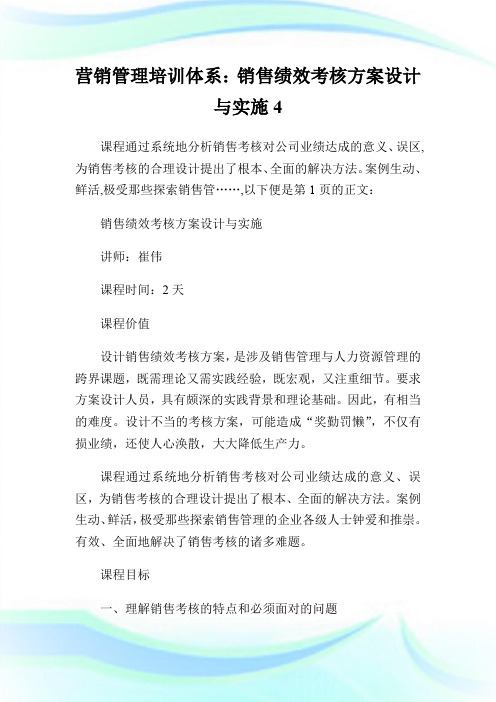 营销管理培训体系：销售绩效考核方案设计与实施 4

课程通过系统地分析销售考核对公司业绩达成的意义、误区，为销售考核的合理设计提出了根本、全面的解决方法。案例生动、鲜活，极受那些探索销售管……，以下便是第 1 页的正文：

销售绩效考核方案设计与实施

讲师：崔伟

课程时间：2 天

课程价值

设计销售绩效考核方案，是涉及销售管理与人力资源管理的跨界课题，既需理论又需实践经验，既宏观，又注重细节。要求方案设计人员，具有颇深的实践背景和理论基础。因此，有相当的难度。设计不当的考核方案，可能造成“奖勤罚懒”，不仅有损业绩，还使人心涣散，大大降低生产力。

课程通过系统地分析销售考核对公司业绩达成的意义、误区，为销售考核的合理设计提出了根本、全面的解决方法。案例生动、鲜活，极受那些探索销售管理的企业各级人士钟爱和推崇。有效、全面地解决了销售考核的诸多难题。

课程目标

一、理解销售考核的特点和必须面对的问题